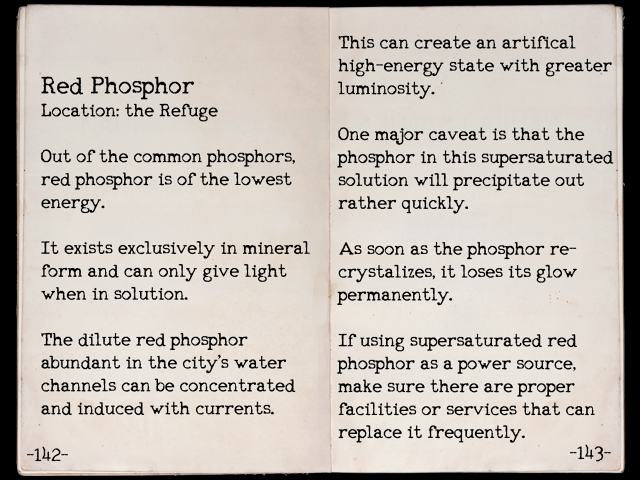 Red Phosphor
Location: the Refuge

Out of the common phosphors, red phosphor is of the lowest energy.

It exists exclusively in mineral form and can only give light when in solution.

The dilute red phosphor abundant in the city's water channels can be concentrated and induced with currents.

-142-

This can create an artifical high-energy state with greater luminosity.

One major caveat is that the phosphor in this supersaturated solution will precipitate out rather quickly.

As soon as the phosphor recrystalizes, it loses its glow permanently.

If using supersaturated red phosphor as a power source, make sure there are proper facilities or services that can replace it frequently.

-143-